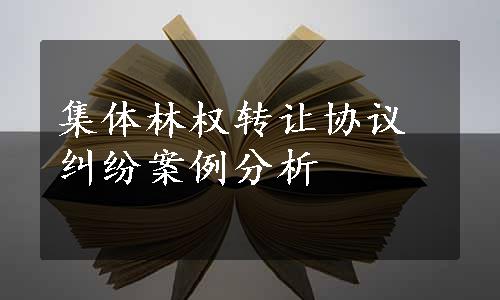 集体林权转让协议纠纷案例分析